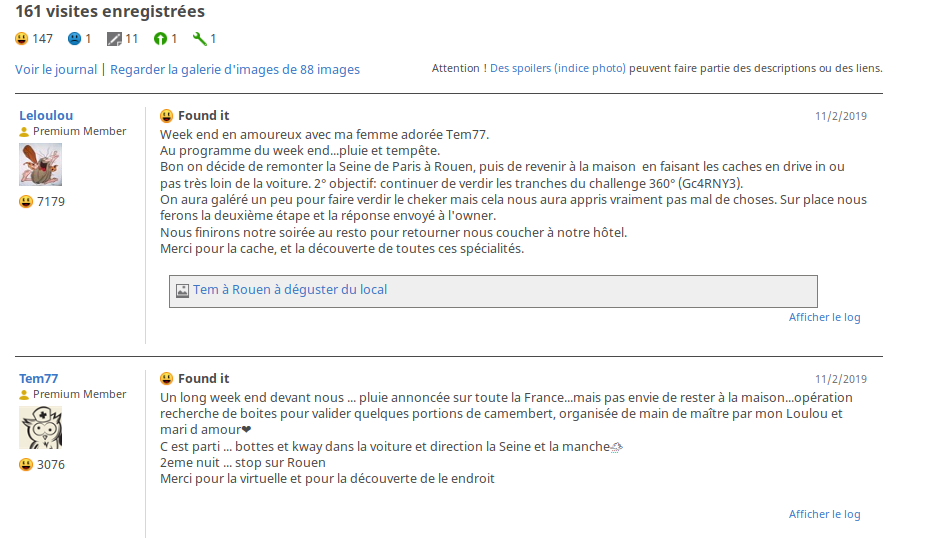 161 visites enregistrées

147 1 11 1 1

Voir le journal | Regarder la galerie d'images de 88 images

Attention ! Des spoilers (indice photo) peuvent faire partie des descriptions ou des liens.

Leloulou
Premium Member
7179

Found it
11/2/2019

Week end en amoureux avec ma femme adorée Tem77.
Au programme du week end...pluie et tempête.
Bon on décide de remonter la Seine de Paris à Rouen, puis de revenir à la maison en faisant les caches en drive in ou pas très loin de la voiture. 2° objectif: continuer de verdir les tranches du challenge 360° (Gc4RNY3).
On aura galéré un peu pour faire verdir le cheker mais cela nous aura appris vraiment pas mal de choses. Sur place nous ferons la deuxième étape et la réponse envoyé à l'owner.
Nous finirons notre soirée au resto pour retourner nous coucher à notre hôtel.
Merci pour la cache, et la découverte de toutes ces spécialités.

Tem à Rouen à déguster du local

Afficher le log

Tem77
Premium Member
3076

Found it
11/2/2019

Un long week end devant nous ... pluie annoncée sur toute la France...mais pas envie de rester à la maison...opération recherche de boites pour valider quelques portions de camembert, organisée de main de maître par mon Loulou et mari d amour❤
C est parti ... bottes et kway dans la voiture et direction la Seine et la manche
2eme nuit ... stop sur Rouen
Merci pour la virtuelle et pour la découverte de le endroit

Afficher le log